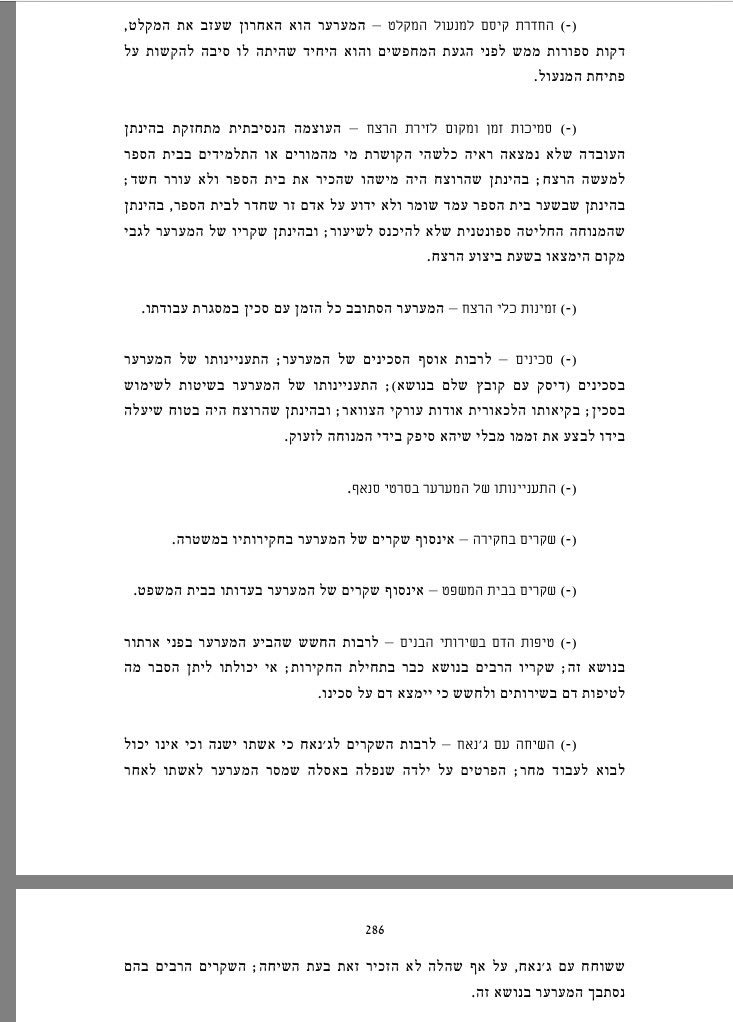 (-) החדרת קיסם למנעול המקלט – המערער הוא האחרון שעזב את המקלט, דקות ספורות ממש לפני הגעת המחפשים והוא היחיד שהיתה לו סיבה להקשות על פתיחת המנעול.

(-) סמיכות זמן ומקום לזירת הרצח – העוצמה הנסיבתית מתחזקת בהינתן העובדה שלא נמצאה ראיה כלשהי הקושרת מי מהמורים או התלמידים בבית הספר למעשה הרצח; בהינתן שהרוצח היה מישהו שהכיר את בית הספר ולא עורר חשד; בהינתן שבשער בית הספר עמד שומר ולא ידוע על אדם זר שחדר לבית הספר, בהינתן שהמנוחה החליטה ספונטנית שלא להיכנס לשיעור; ובהינתן שקריו של המערער לגבי מקום הימצאו בשעת ביצוע הרצח.

(-) זמינות כלי הרצח – המערער הסתובב כל הזמן עם סכין במסגרת עבודתו.

(-) סכינים – לרבות אוסף הסכינים של המערער; התעניינותו של המערער בסכינים (דיסק עם קובץ שלם בנושא); התעניינותו של המערער בשיטות לשימוש בסכין; בקיאותו הלכאורית אודות עורקי הצוואר; ובהינתן שהרוצח היה בטוח שיעלה בידו לבצע את זממו מבלי שיהא סיפק בידי המנוחה לזעוק.

(-) התעניינותו של המערער בסרטי סנאף.

(-) שקרים בחקירה – אינסוף שקרים של המערער בחקירותיו במשטרה.

(-) שקרים בבית המשפט – אינסוף שקרים של המערער בעדותו בבית המשפט.

(-) טיפות הדם בשירותי הבנים – לרבות החשש שהביע המערער בפני ארתור בנושא זה; שקריו הרבים בנושא כבר בתחילת החקירות; אי יכולתו ליתן הסבר מה לטיפות דם בשירותים ולחשש כי יימצא דם על סכינו.

(-) השיחה עם ג'נאח – לרבות השקרים לג'נאח כי אשתו ישנה וכי אינו יכול לבוא לעבוד מחר; הפרטים על ילדה שנפלה באסלה שמסר המערער לאשתו לאחר

286

ששוחח עם ג'נאח, על אף שהלה לא הזכיר זאת בעת השיחה; השקרים הרבים בהם נסתבך המערער בנושא זה.